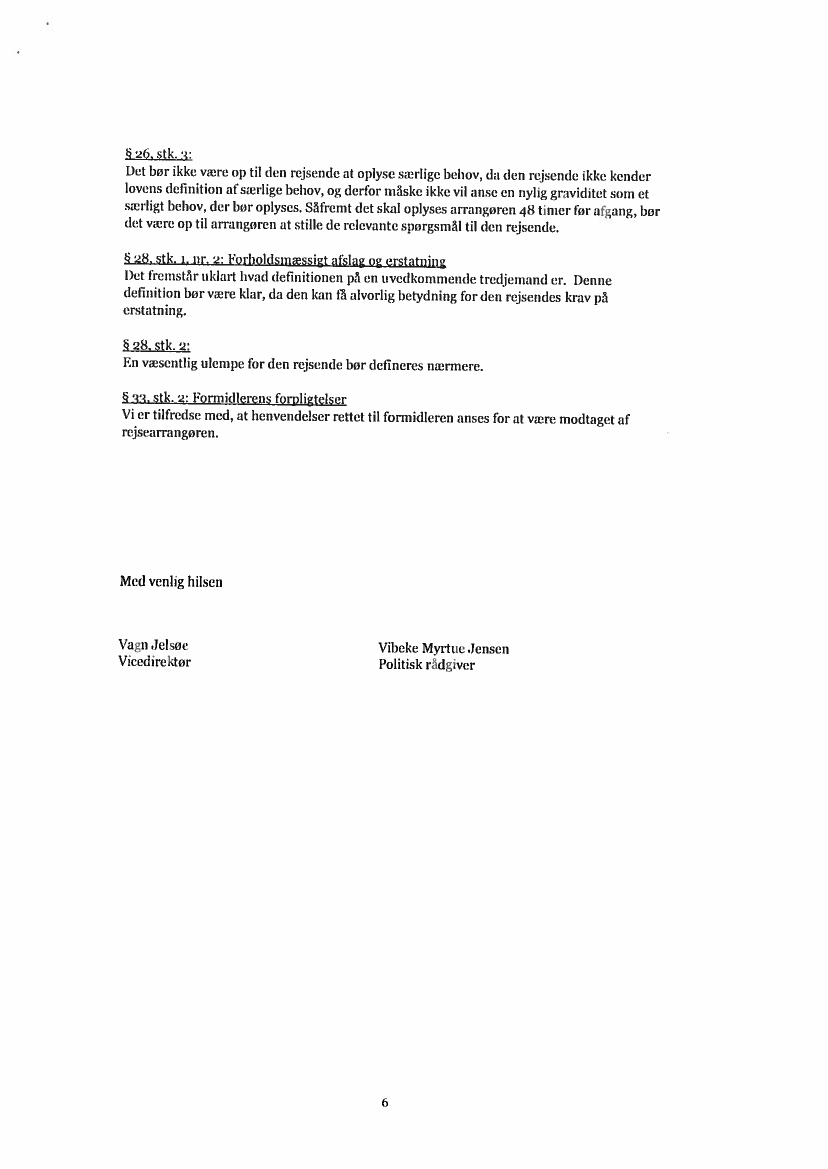 § 26, stk. 3:
Det bør ikke være op til den rejsende at oplyse særlige behov, da den rejsende ikke kender lovens definition af særlige behov, og derfor måske ikke vil anse en nylig graviditet som et særligt behov, der bør oplyses. Såfremt det skal oplyses arrangøren 48 timer før afgang, bør det være op til arrangøren at stille de relevante spørgsmål til den rejsende.

§ 28, stk. 1, nr. 2: Forholdsmæssigt afslag og erstatning
Det fremstår uklart hvad definitionen på en uvedkommende tredjemand er. Denne definition bør være klar, da den kan få alvorlig betydning for den rejsendes krav på erstatning.

§ 28, stk. 2:
En væsentlig ulempe for den rejsende bør defineres nærmere.

§ 33, stk. 2: Formidlerens forpligtelser
Vi er tilfredse med, at henvendelser rettet til formidleren anses for at være modtaget af rejsearrangøren.

Med venlig hilsen

Vagn Jelsøe
Vicedirektør

Vibeke Myrtue Jensen
Politisk rådgiver

6